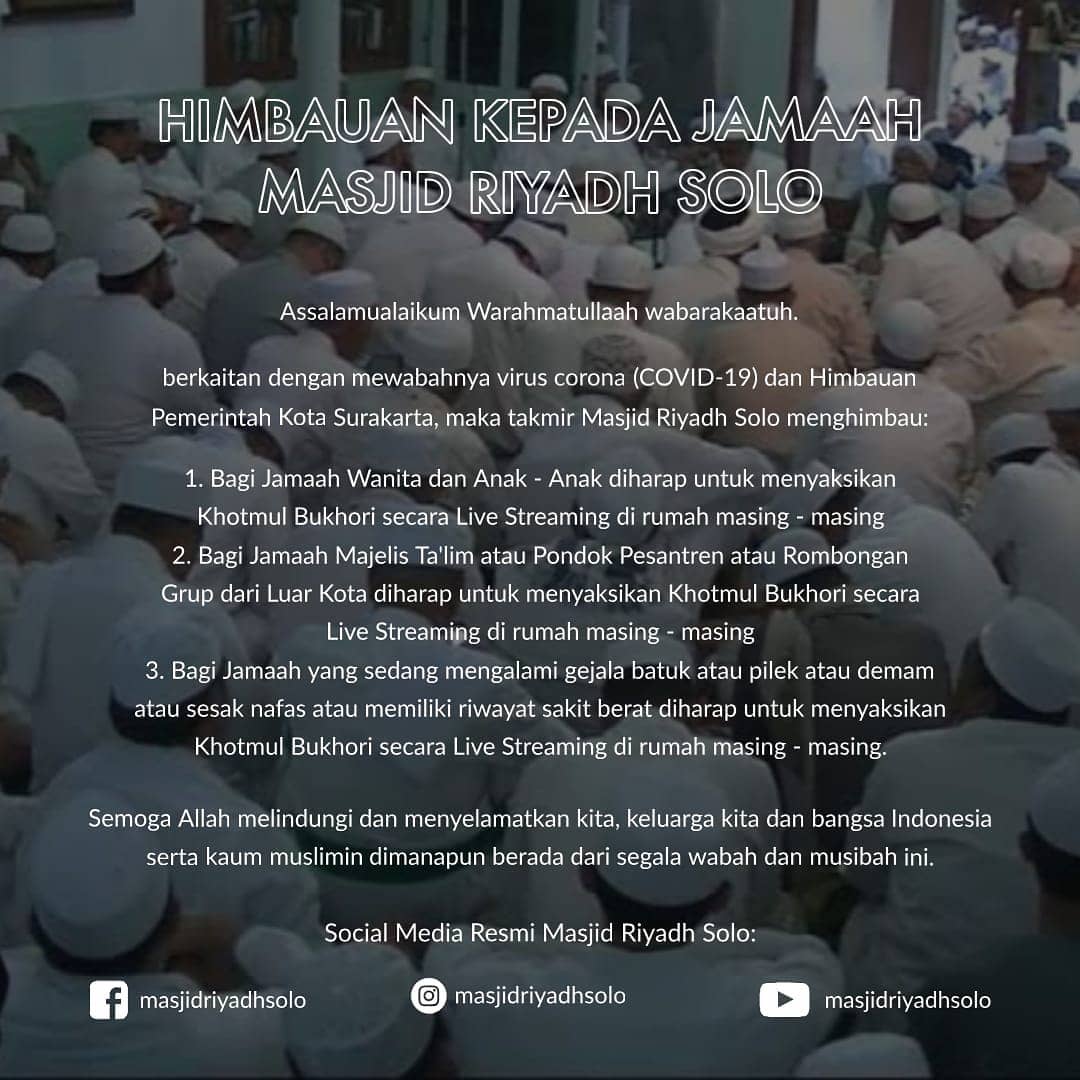 HIMBAUAN KEPADA JAMAAH MASJID RIYADH SOLO

Assalamualaikum Warahmatullaah wabarakaatuh.

berkaitan dengan mewabahnya virus corona (COVID-19) dan Himbauan Pemerintah Kota Surakarta, maka takmir Masjid Riyadh Solo menghimbau:

1. Bagi Jamaah Wanita dan Anak - Anak diharap untuk menyaksikan Khotmul Bukhori secara Live Streaming di rumah masing - masing
2. Bagi Jamaah Majelis Ta'lim atau Pondok Pesantren atau Rombongan Grup dari Luar Kota diharap untuk menyaksikan Khotmul Bukhori secara Live Streaming di rumah masing - masing
3. Bagi Jamaah yang sedang mengalami gejala batuk atau pilek atau demam atau sesak nafas atau memiliki riwayat sakit berat diharap untuk menyaksikan Khotmul Bukhori secara Live Streaming di rumah masing - masing.

Semoga Allah melindungi dan menyelamatkan kita, keluarga kita dan bangsa Indonesia serta kaum muslimin dimanapun berada dari segala wabah dan musibah ini.

Social Media Resmi Masjid Riyadh Solo:

masjidriyadhsolo
masjidriyadhsolo
masjidriyadhsolo